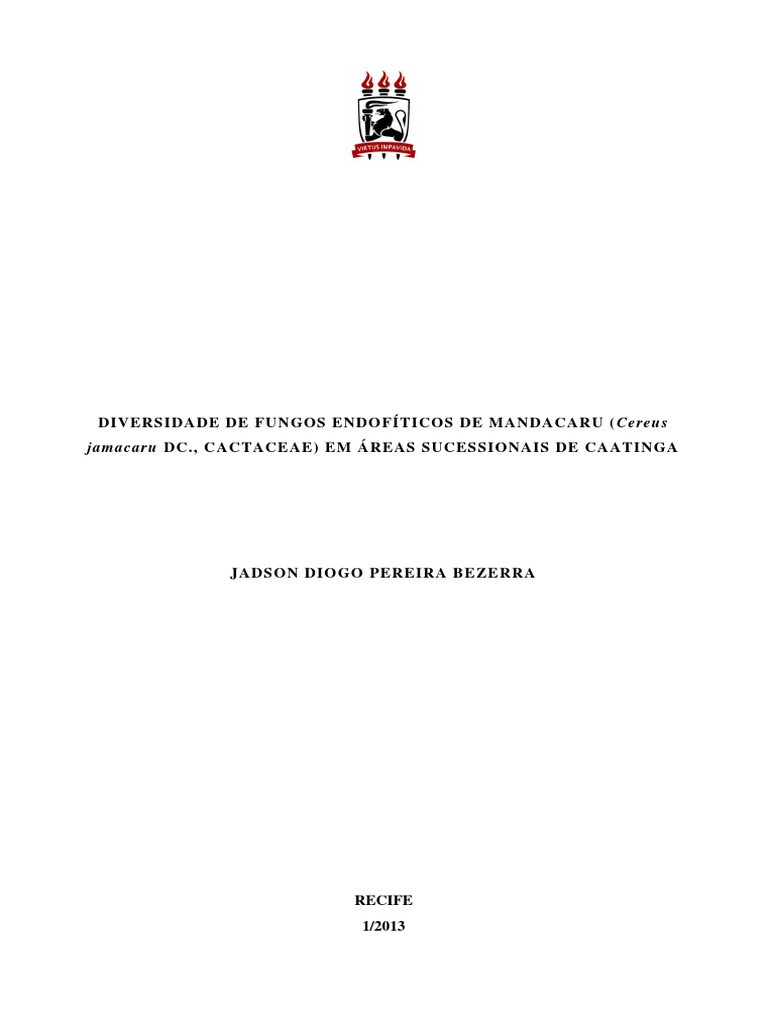 VIRTUS IMPAVIDA

DIVERSIDADE DE FUNGOS ENDOFÍTICOS DE MANDACARU (Cereus jamacaru DC., CACTACEAE) EM ÁREAS SUCESSIONAIS DE CAATINGA

JADSON DIOGO PEREIRA BEZERRA

RECIFE
1/2013